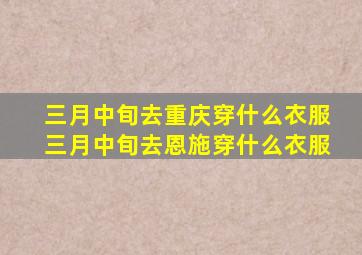 三月中旬去重庆穿什么衣服
三月中旬去恩施穿什么衣服